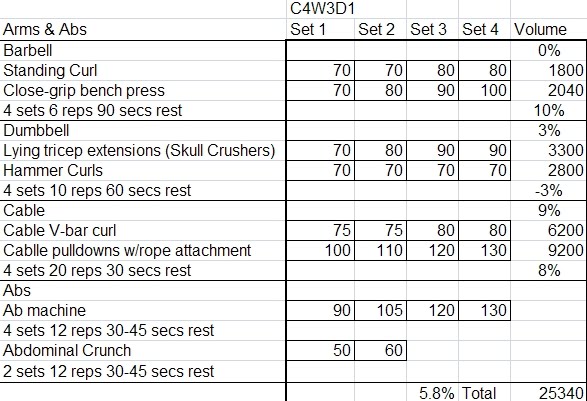 |  | C4W3D1 |  |  |  |  |
|---|---|---|---|---|---|
| Arms & Abs | Set 1 | Set 2 | Set 3 | Set 4 | Volume |
| Barbell |  |  |  |  | 0% |
| Standing Curl | 70 | 70 | 80 | 80 | 1800 |
| Close-grip bench press | 70 | 80 | 90 | 100 | 2040 |
| 4 sets 6 reps 90 secs rest |  |  |  |  | 10% |
| Dumbbell |  |  |  |  | 3% |
| Lying tricep extensions (Skull Crushers) | 70 | 80 | 90 | 90 | 3300 |
| Hammer Curls | 70 | 70 | 70 | 70 | 2800 |
| 4 sets 10 reps 60 secs rest |  |  |  |  | -3% |
| Cable |  |  |  |  | 9% |
| Cable V-bar curl | 75 | 75 | 80 | 80 | 6200 |
| Cablle pulldowns w/rope attachment | 100 | 110 | 120 | 130 | 9200 |
| 4 sets 20 reps 30 secs rest |  |  |  |  | 8% |
| Abs |  |  |  |  |  |
| Ab machine | 90 | 105 | 120 | 130 |  |
| 4 sets 12 reps 30-45 secs rest |  |  |  |  |  |
| Abdominal Crunch | 50 | 60 |  |  |  |
| 2 sets 12 reps 30-45 secs rest |  |  |  |  |  |
|  |  |  | 5.8% | Total | 25340 |